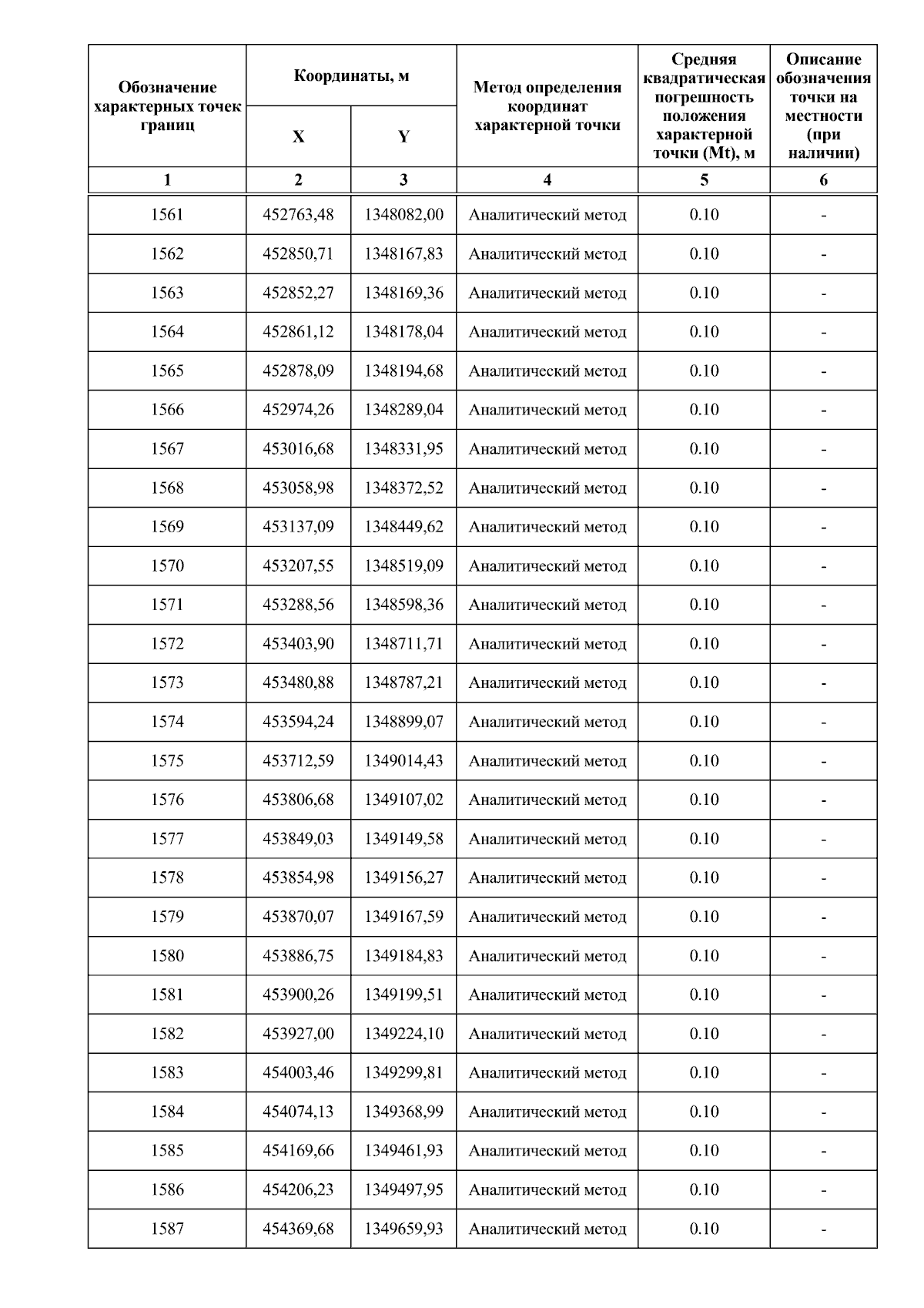 | Обозначение характерных точек границ | Координаты, м X | Координаты, м Y | Метод определения координат характерной точки | Средняя квадратическая погрешность положения характерной точки (Mt), м | Описание обозначения точки на местности (при наличии) |
|---|---|---|---|---|---|
| 1 | 2 | 3 | 4 | 5 | 6 |
| 1561 | 452763,48 | 1348082,00 | Аналитический метод | 0.10 | - |
| 1562 | 452850,71 | 1348167,83 | Аналитический метод | 0.10 | - |
| 1563 | 452852,27 | 1348169,36 | Аналитический метод | 0.10 | - |
| 1564 | 452861,12 | 1348178,04 | Аналитический метод | 0.10 | - |
| 1565 | 452878,09 | 1348194,68 | Аналитический метод | 0.10 | - |
| 1566 | 452974,26 | 1348289,04 | Аналитический метод | 0.10 | - |
| 1567 | 453016,68 | 1348331,95 | Аналитический метод | 0.10 | - |
| 1568 | 453058,98 | 1348372,52 | Аналитический метод | 0.10 | - |
| 1569 | 453137,09 | 1348449,62 | Аналитический метод | 0.10 | - |
| 1570 | 453207,55 | 1348519,09 | Аналитический метод | 0.10 | - |
| 1571 | 453288,56 | 1348598,36 | Аналитический метод | 0.10 | - |
| 1572 | 453403,90 | 1348711,71 | Аналитический метод | 0.10 | - |
| 1573 | 453480,88 | 1348787,21 | Аналитический метод | 0.10 | - |
| 1574 | 453594,24 | 1348899,07 | Аналитический метод | 0.10 | - |
| 1575 | 453712,59 | 1349014,43 | Аналитический метод | 0.10 | - |
| 1576 | 453806,68 | 1349107,02 | Аналитический метод | 0.10 | - |
| 1577 | 453849,03 | 1349149,58 | Аналитический метод | 0.10 | - |
| 1578 | 453854,98 | 1349156,27 | Аналитический метод | 0.10 | - |
| 1579 | 453870,07 | 1349167,59 | Аналитический метод | 0.10 | - |
| 1580 | 453886,75 | 1349184,83 | Аналитический метод | 0.10 | - |
| 1581 | 453900,26 | 1349199,51 | Аналитический метод | 0.10 | - |
| 1582 | 453927,00 | 1349224,10 | Аналитический метод | 0.10 | - |
| 1583 | 454003,46 | 1349299,81 | Аналитический метод | 0.10 | - |
| 1584 | 454074,13 | 1349368,99 | Аналитический метод | 0.10 | - |
| 1585 | 454169,66 | 1349461,93 | Аналитический метод | 0.10 | - |
| 1586 | 454206,23 | 1349497,95 | Аналитический метод | 0.10 | - |
| 1587 | 454369,68 | 1349659,93 | Аналитический метод | 0.10 | - |